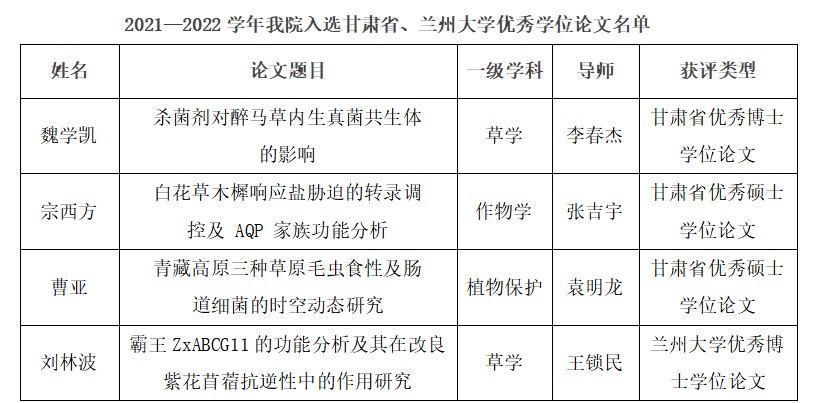 2021—2022 学年我院入选甘肃省、兰州大学优秀学位论文名单

| 姓名 | 论文题目 | 一级学科 | 导师 | 获评类型 |
|---|---|---|---|---|
| 魏学凯 | 杀菌剂对醉马草内生真菌共生体的影响 | 草学 | 李春杰 | 甘肃省优秀博士学位论文 |
| 宗西方 | 白花草木樨响应盐胁迫的转录调控及 AQP 家族功能分析 | 作物学 | 张吉宇 | 甘肃省优秀硕士学位论文 |
| 曹亚 | 青藏高原三种草原毛虫食性及肠道细菌的时空动态研究 | 植物保护 | 袁明龙 | 甘肃省优秀硕士学位论文 |
| 刘林波 | 霸王 ZxABCG11 的功能分析及其在改良紫花苜蓿抗逆性中的作用研究 | 草学 | 王锁民 | 兰州大学优秀博士学位论文 |